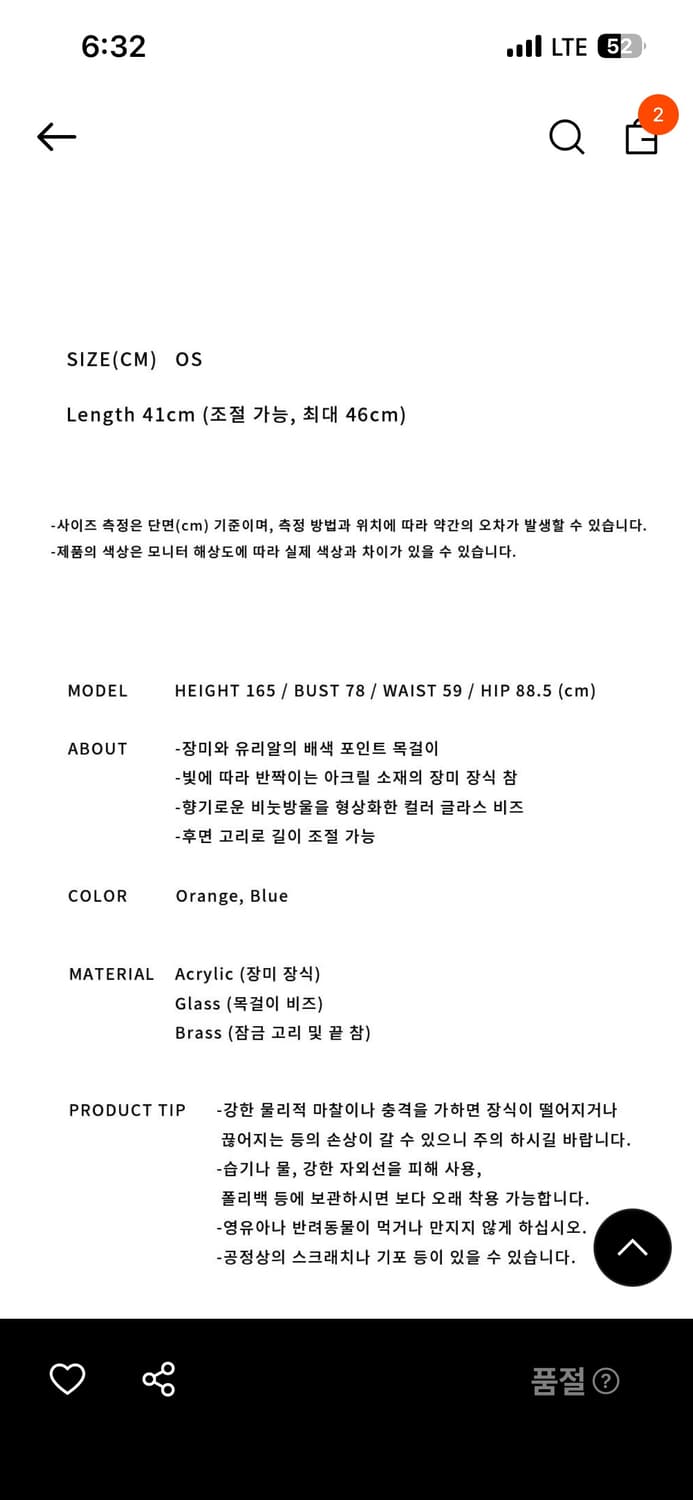 6:32
LTE 52

2

SIZE(CM) OS

Length 41cm (조절 가능, 최대 46cm)

-사이즈 측정은 단면(cm) 기준이며, 측정 방법과 위치에 따라 약간의 오차가 발생할 수 있습니다.
-제품의 색상은 모니터 해상도에 따라 실제 색상과 차이가 있을 수 있습니다.

MODEL HEIGHT 165 / BUST 78 / WAIST 59 / HIP 88.5 (cm)

ABOUT -장미와 유리알의 배색 포인트 목걸이
-빛에 따라 반짝이는 아크릴 소재의 장미 장식 참
-향기로운 비눗방울을 형상화한 컬러 글라스 비즈
-후면 고리로 길이 조절 가능

COLOR Orange, Blue

MATERIAL Acrylic (장미 장식)
Glass (목걸이 비즈)
Brass (잠금 고리 및 끝 참)

PRODUCT TIP -강한 물리적 마찰이나 충격을 가하면 장식이 떨어지거나 끊어지는 등의 손상이 갈 수 있으니 주의 하시길 바랍니다.
-습기나 물, 강한 자외선을 피해 사용, 폴리백 등에 보관하시면 보다 오래 착용 가능합니다.
-영유아나 반려동물이 먹거나 만지지 않게 하십시오.
-공정상의 스크래치나 기포 등이 있을 수 있습니다.

품절 ?